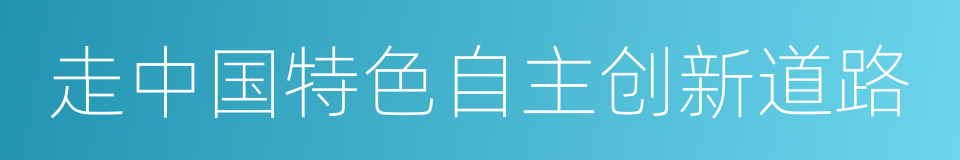 走中国特色自主创新道路